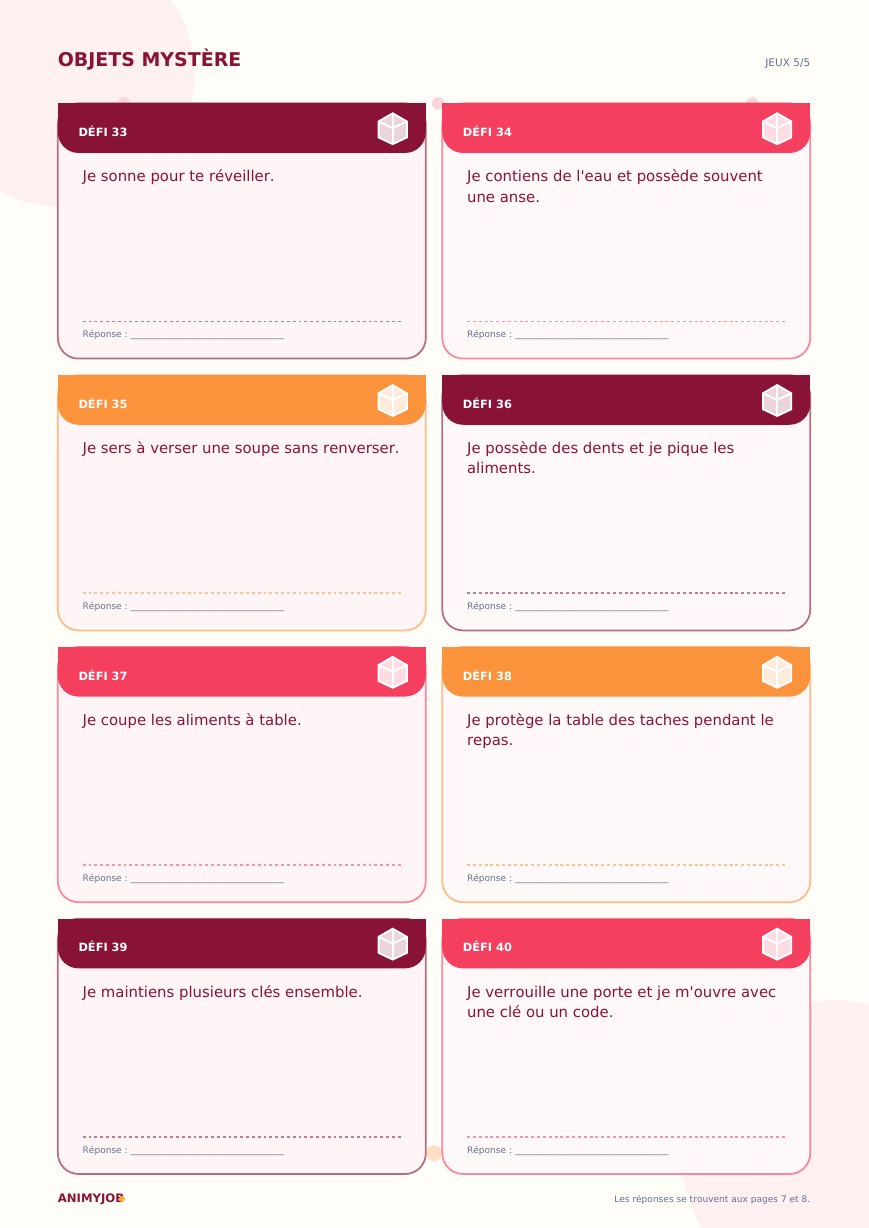 OBJETS MYSTÈRE

JEUX 5/5

DÉFI 33

Je sonne pour te réveiller.

Réponse : ____

DÉFI 34

Je contiens de l'eau et possède souvent une anse.

Réponse : ____

DÉFI 35

Je sers à verser une soupe sans renverser.

Réponse : ____

DÉFI 36

Je possède des dents et je pique les aliments.

Réponse : ____

DÉFI 37

Je coupe les aliments à table.

Réponse : ____

DÉFI 38

Je protège la table des taches pendant le repas.

Réponse : ____

DÉFI 39

Je maintiens plusieurs clés ensemble.

Réponse : ____

DÉFI 40

Je verrouille une porte et je m'ouvre avec une clé ou un code.

Réponse : ____

ANIMYJOB

Les réponses se trouvent aux pages 7 et 8.